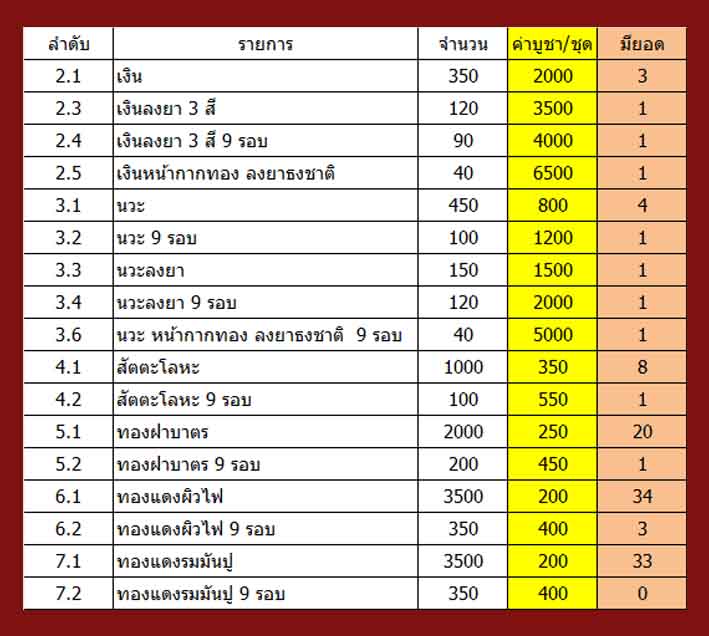 | ลำดับ | รายการ | จำนวน | ค่าบูชา/ชุด | มียอด |
|---|---|---|---|---|
| 2.1 | เงิน | 350 | 2000 | 3 |
| 2.3 | เงินลงยา 3 สี | 120 | 3500 | 1 |
| 2.4 | เงินลงยา 3 สี 9 รอบ | 90 | 4000 | 1 |
| 2.5 | เงินหน้ากากทอง ลงยาธงชาติ | 40 | 6500 | 1 |
| 3.1 | นวะ | 450 | 800 | 4 |
| 3.2 | นวะ 9 รอบ | 100 | 1200 | 1 |
| 3.3 | นวะลงยา | 150 | 1500 | 1 |
| 3.4 | นวะลงยา 9 รอบ | 120 | 2000 | 1 |
| 3.6 | นวะ หน้ากากทอง ลงยาธงชาติ 9 รอบ | 40 | 5000 | 1 |
| 4.1 | สัตตะโลหะ | 1000 | 350 | 8 |
| 4.2 | สัตตะโลหะ 9 รอบ | 100 | 550 | 1 |
| 5.1 | ทองฝาบาตร | 2000 | 250 | 20 |
| 5.2 | ทองฝาบาตร 9 รอบ | 200 | 450 | 1 |
| 6.1 | ทองแดงผิวไฟ | 3500 | 200 | 34 |
| 6.2 | ทองแดงผิวไฟ 9 รอบ | 350 | 400 | 3 |
| 7.1 | ทองแดงรมมันปู | 3500 | 200 | 33 |
| 7.2 | ทองแดงรมมันปู 9 รอบ | 350 | 400 | 0 |